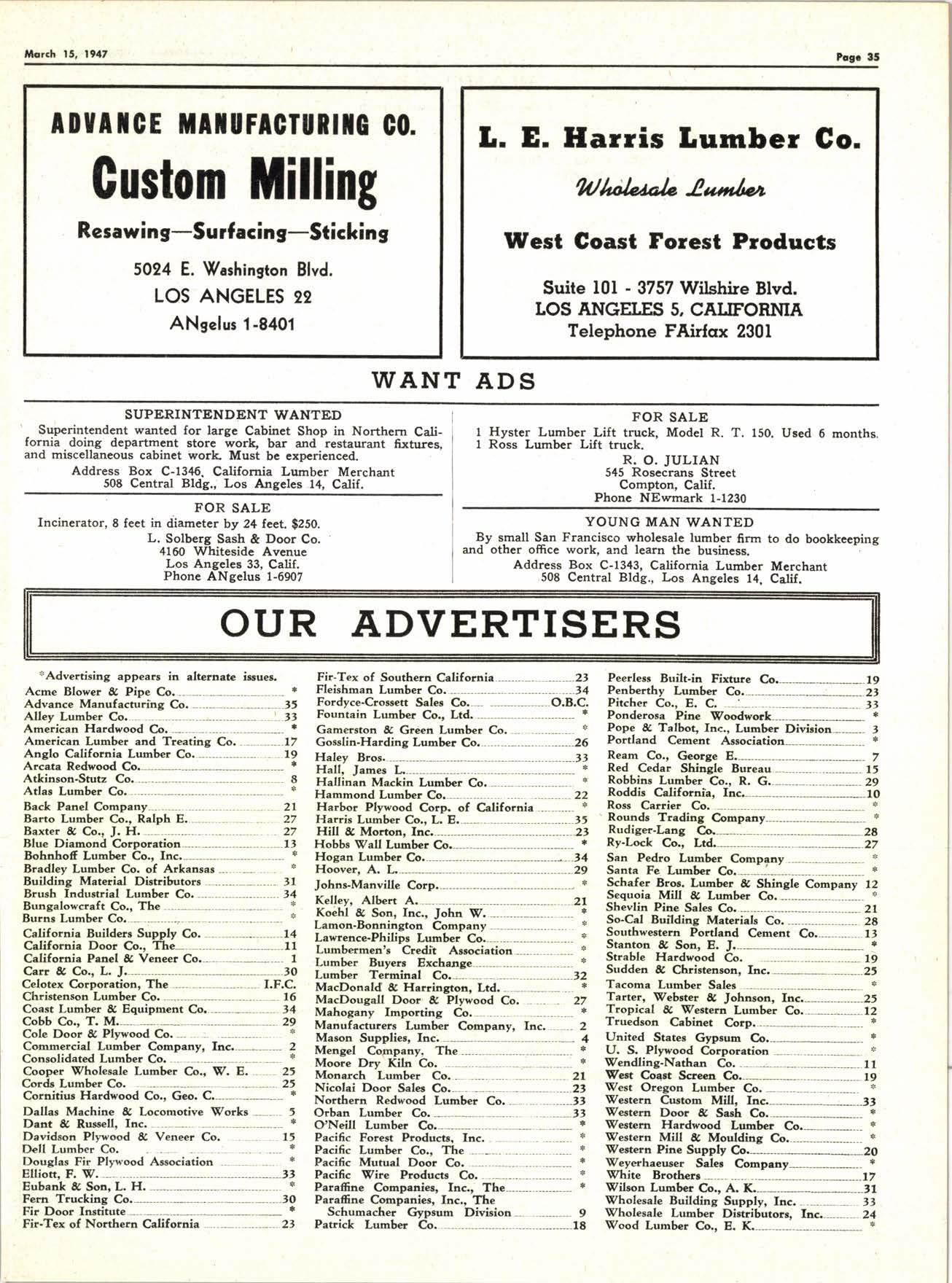 March 15, 1947

Page 35

ADVANCE MANUFACTURING CO.

Custom Milling

Resawing—Surfacing—Sticking

5024 E. Washington Blvd.
LOS ANGELES 22
ANgelus 1-8401

L. E. Harris Lumber Co.

Wholesale Lumber

West Coast Forest Products

Suite 101 - 3757 Wilshire Blvd.
LOS ANGELES 5, CALIFORNIA
Telephone FAirfax 2301

WANT ADS

SUPERINTENDENT WANTED

Superintendent wanted for large Cabinet Shop in Northern California doing department store work, bar and restaurant fixtures, and miscellaneous cabinet work. Must be experienced.

Address Box C-1346, California Lumber Merchant
508 Central Bldg., Los Angeles 14, Calif.

FOR SALE

Incinerator, 8 feet in diameter by 24 feet. $250.

L. Solberg Sash & Door Co.
4160 Whiteside Avenue
Los Angeles 33, Calif.
Phone ANgelus 1-6907

FOR SALE

1 Hyster Lumber Lift truck, Model R. T. 150. Used 6 months.
1 Ross Lumber Lift truck.

R. O. JULIAN
545 Rosecrans Street
Compton, Calif.
Phone NEwmark 1-1230

YOUNG MAN WANTED

By small San Francisco wholesale lumber firm to do bookkeeping and other office work, and learn the business.

Address Box C-1343, California Lumber Merchant
508 Central Bldg., Los Angeles 14, Calif.

OUR ADVERTISERS

*Advertising appears in alternate issues.
Acme Blower & Pipe Co. *
Advance Manufacturing Co. 35
Alley Lumber Co. 33
American Hardwood Co. *
American Lumber and Treating Co. 17
Anglo California Lumber Co. 19
Arcata Redwood Co. *
Atkinson-Stutz Co. 8
Atlas Lumber Co. *
Back Panel Company 21
Barto Lumber Co., Ralph E. 27
Baxter & Co., J. H. 27
Blue Diamond Corporation 13
Bohnhoff Lumber Co., Inc. *
Bradley Lumber Co. of Arkansas *
Building Material Distributors 31
Brush Industrial Lumber Co. 34
Bungalowcraft Co., The *
Burns Lumber Co. *
California Builders Supply Co. 14
California Door Co., The 11
California Panel & Veneer Co. 1
Carr & Co., L. J. 30
Celotex Corporation, The I.F.C.
Christenson Lumber Co. 16
Coast Lumber & Equipment Co. 34
Cobb Co., T. M. 29
Cole Door & Plywood Co. *
Commercial Lumber Company, Inc. 2
Consolidated Lumber Co. *
Cooper Wholesale Lumber Co., W. E. 25
Cords Lumber Co. 25
Cornitius Hardwood Co., Geo. C. *
Dallas Machine & Locomotive Works 5
Dant & Russell, Inc. *
Davidson Plywood & Veneer Co. 15
Dell Lumber Co. *
Douglas Fir Plywood Association *
Elliott, F. W. 33
Eubank & Son, L. H. *
Fern Trucking Co. 30
Fir Door Institute *
Fir-Tex of Northern California 23

Fir-Tex of Southern California 23
Fleishman Lumber Co. 34
Fordyce-Crossett Sales Co. O.B.C.
Fountain Lumber Co., Ltd. *
Gamerston & Green Lumber Co. *
Gosslin-Harding Lumber Co. 26
Haley Bros. 33
Hall, James L. *
Hallinan Mackin Lumber Co. *
Hammond Lumber Co. 22
Harbor Plywood Corp. of California *
Harris Lumber Co., L. E. 35
Hill & Morton, Inc. 23
Hobbs Wall Lumber Co. *
Hogan Lumber Co. 34
Hoover, A. L. 29
Johns-Manville Corp. *
Kelley, Albert A. 21
Koehl & Son, Inc., John W. *
Lamon-Bonnington Company *
Lawrence-Philips Lumber Co. *
Lumbermen's Credit Association *
Lumber Buyers Exchange *
Lumber Terminal Co. 32
MacDonald & Harrington, Ltd. *
MacDougall Door & Plywood Co. 27
Mahogany Importing Co. *
Manufacturers Lumber Company, Inc. 2
Mason Supplies, Inc. 4
Mengel Company, The *
Moore Dry Kiln Co. *
Monarch Lumber Co. 21
Nicolai Door Sales Co. 23
Northern Redwood Lumber Co. 33
Orban Lumber Co. 33
O'Neill Lumber Co. *
Pacific Forest Products, Inc. *
Pacific Lumber Co., The *
Pacific Mutual Door Co. *
Pacific Wire Products Co. *
Paraffine Companies, Inc., The *
Paraffine Companies, Inc., The Schumacher Gypsum Division 9
Patrick Lumber Co. 18

Peerless Built-in Fixture Co. 19
Penberthy Lumber Co. 23
Pitcher Co., E. C. 33
Ponderosa Pine Woodwork *
Pope & Talbot, Inc., Lumber Division 3
Portland Cement Association *
Ream Co., George E. 7
Red Cedar Shingle Bureau 15
Robbins Lumber Co., R. G. 29
Roddis California, Inc. 10
Ross Carrier Co. *
Rounds Trading Company *
Rudiger-Lang Co. 28
Ry-Lock Co., Ltd. 27
San Pedro Lumber Company *
Santa Fe Lumber Co. *
Schafer Bros. Lumber & Shingle Company 12
Sequoia Mill & Lumber Co. *
Shevlin Pine Sales Co. 21
So-Cal Building Materials Co. 28
Southwestern Portland Cement Co. 13
Stanton & Son, E. J. *
Strable Hardwood Co. 19
Sudden & Christenson, Inc. 25
Tacoma Lumber Sales *
Tarter, Webster & Johnson, Inc. 25
Tropical & Western Lumber Co. 12
Truedson Cabinet Corp. *
United States Gypsum Co. *
U. S. Plywood Corporation *
Wendling-Nathan Co. 11
West Coast Screen Co. 19
West Oregon Lumber Co. *
Western Custom Mill, Inc. 33
Western Door & Sash Co. *
Western Hardwood Lumber Co. *
Western Mill & Moulding Co. *
Western Pine Supply Co. 20
Weyerhaeuser Sales Company *
White Brothers 17
Wilson Lumber Co., A. K. 31
Wholesale Building Supply, Inc. 33
Wholesale Lumber Distributors, Inc. 24
Wood Lumber Co., E. K. *